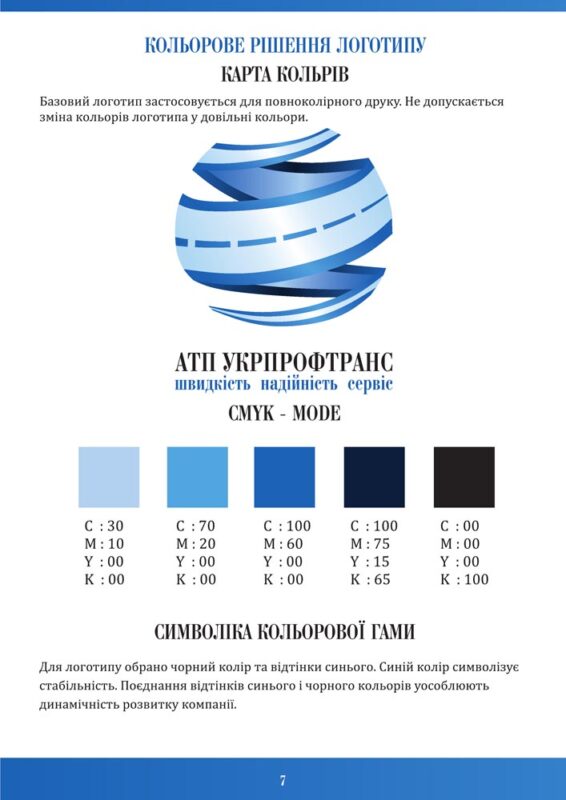 КОЛЬОРОВЕ РІШЕННЯ ЛОГОТИПУ
КАРТА КОЛЬРІВ

Базовий логотип застосовується для повноколірного друку. Не допускається зміна кольорів логотипа у довільні кольори.

АТП УКРПРОФТРАНС
швидкість надійність сервіс

CMYK - MODE

C : 30
M : 10
Y : 00
K : 00

C : 70
M : 20
Y : 00
K : 00

C : 100
M : 60
Y : 00
K : 00

C : 100
M : 75
Y : 15
K : 65

C : 00
M : 00
Y : 00
K : 100

СИМВОЛІКА КОЛЬОРОВОЇ ГАМИ

Для логотипу обрано чорний колір та відтінки синього. Синій колір символізує стабільність. Поєднання відтінків синього і чорного кольорів уособлюють динамічність розвитку компанії.

7